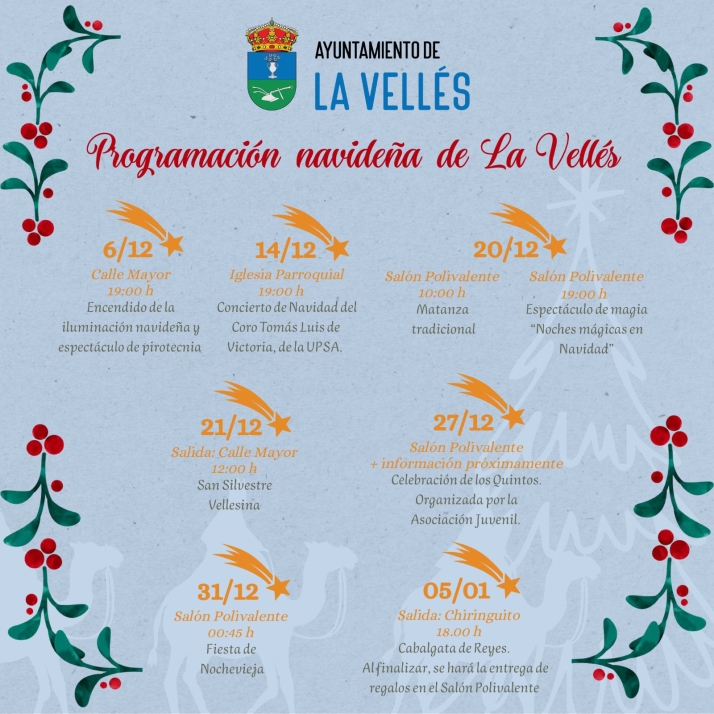 AYUNTAMIENTO DE
LA VELLÉS

Programación navideña de La Vellés

6/12
Calle Mayor
19:00 h
Encendido de la iluminación navideña y espectáculo de pirotecnia

14/12
Iglesia Parroquial
19:00 h
Concierto de Navidad del Coro Tomás Luis de Victoria, de la UPSA.

20/12
Salón Polivalente
10:00 h
Matanza tradicional

Salón Polivalente
19:00 h
Espectáculo de magia "Noches mágicas en Navidad"

21/12
Salida: Calle Mayor
12:00 h
San Silvestre Vellesina

27/12
Salón Polivalente
+ información próximamente
Celebración de los Quintos. Organizada por la Asociación Juvenil.

31/12
Salón Polivalente
00:45 h
Fiesta de Nochevieja

05/01
Salida: Chiringuito
18.00 h
Cabalgata de Reyes. Al finalizar, se hará la entrega de regalos en el Salón Polivalente